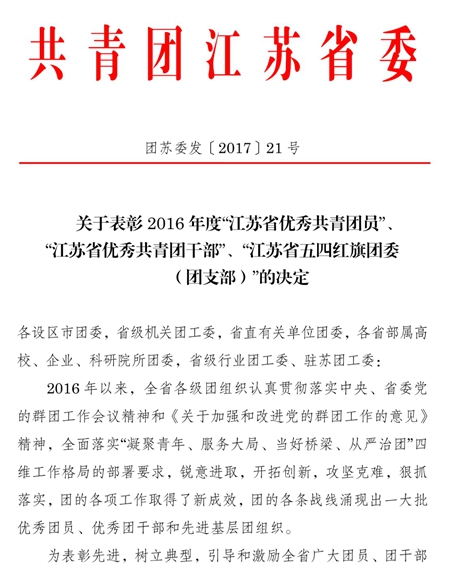 共青团江苏省委

团苏委发〔2017〕21号

关于表彰2016年度“江苏省优秀共青团员”、“江苏省优秀共青团干部”、“江苏省五四红旗团委（团支部）”的决定

各设区市团委，省级机关团工委，省直有关单位团委，各省部属高校、企业、科研院所团委，省级行业团工委、驻苏团工委：

2016年以来，全省各级团组织认真贯彻落实中央、省委党的群团工作会议精神和《关于加强和改进党的群团工作的意见》精神，全面落实“凝聚青年、服务大局、当好桥梁、从严治团”四维工作格局的部署要求，锐意进取，开拓创新，攻坚克难，狠抓落实，团的各项工作取得了新成效，团的各条战线涌现出一大批优秀团员、优秀团干部和先进基层团组织。

为表彰先进，树立典型，引导和激励全省广大团员、团干部